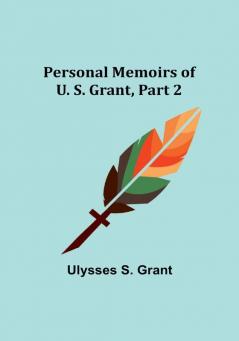 Personal Memoirs of
U. S. Grant, Part 2

Ulysses S. Grant